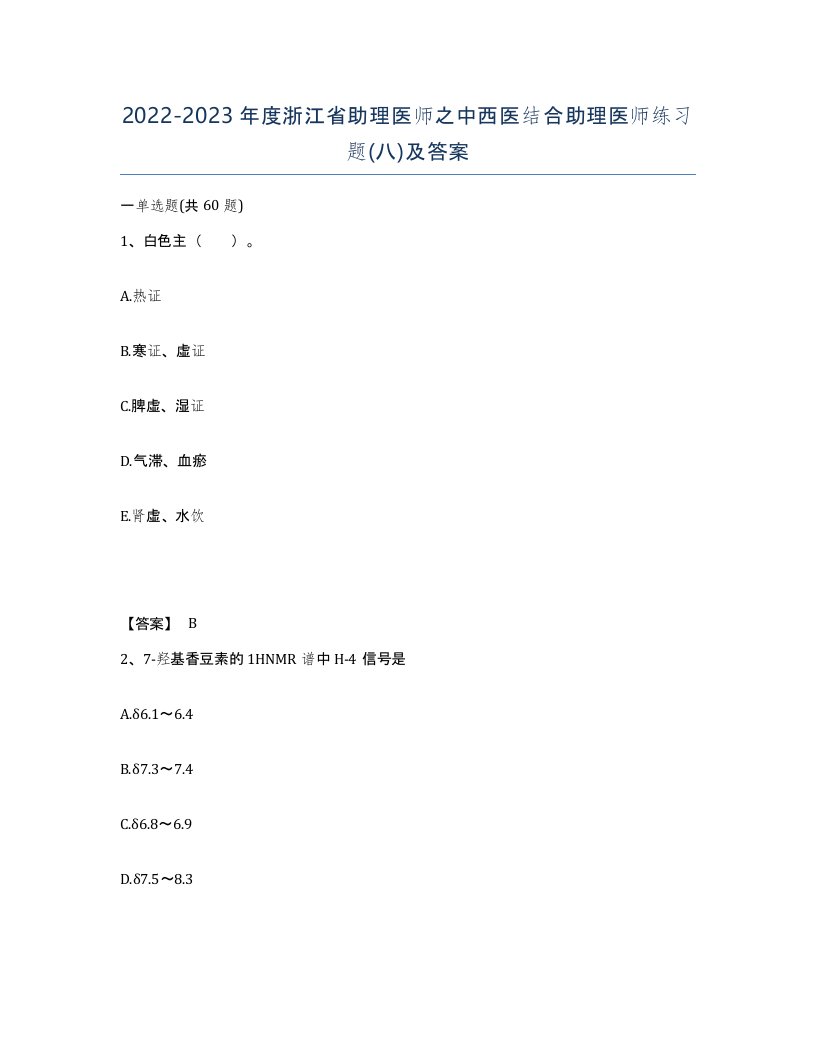 2022-2023年度浙江省助理医师之中西医结合助理医师练习题(八)及答案

一单选题(共60题)

1、白色主（　）。

A.热证

B.寒证、虚证

C.脾虚、湿证

D.气滞、血瘀

E.肾虚、水饮

【答案】 B

2、7-羟基香豆素的1HNMR谱中H-4信号是

A.δ6.1～6.4

B.δ7.3～7.4

C.δ6.8～6.9

D.δ7.5～8.3